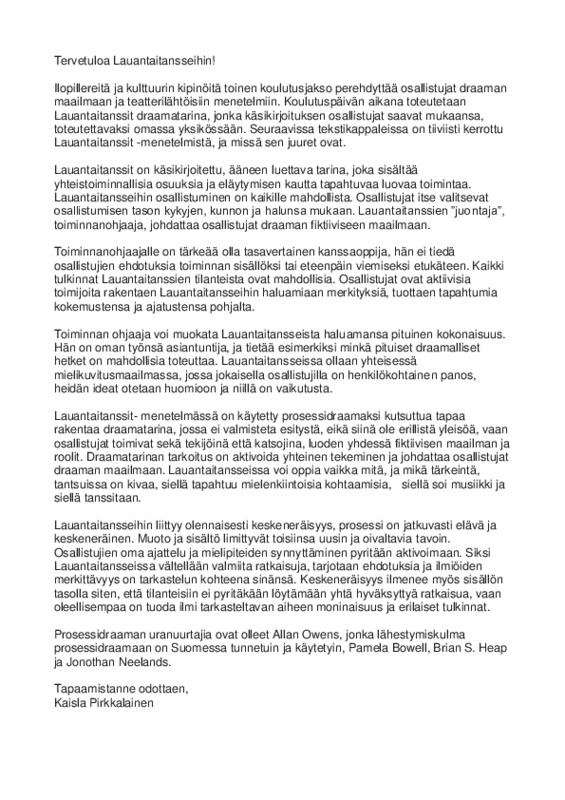 Tervetuloa Lauantaitansseihin!

Ilopillereitä ja kulttuurin kipinöitä toinen koulutusjakso perehdyttää osallistujat draaman maailmaan ja teatterilähtöisiin menetelmiin. Koulutuspäivän aikana toteutetaan Lauantaitanssit draamatarina, jonka käsikirjoituksen osallistujat saavat mukaansa, toteutettavaksi omassa yksikössään. Seuraavissa tekstikappaleissa on tiiviisti kerrottu Lauantaitanssit -menetelmistä, ja missä sen juuret ovat.

Lauantaitanssit on käsikirjoitettu, ääneen luettava tarina, joka sisältää yhteistoiminnallisia osuuksia ja eläytymisen kautta tapahtuvaa luovaa toimintaa. Lauantaitansseihin osallistuminen on kaikille mahdollista. Osallistujat itse valitsevat osallistumisen tason kykyjen, kunnon ja halunsa mukaan. Lauantaitanssien "juontaja", toiminnanohjaaja, johdattaa osallistujat draaman fiktiiviseen maailmaan.

Toiminnanohjaajalle on tärkeää olla tasavertainen kanssaoppija, hän ei tiedä osallistujien ehdotuksia toiminnan sisällöksi tai eteenpäin viemiseksi etukäteen. Kaikki tulkinnat Lauantaitanssien tilanteista ovat mahdollisia. Osallistujat ovat aktiivisia toimijoita rakentaen Lauantaitansseihin haluamiaan merkityksiä, tuottaen tapahtumia kokemustensa ja ajatustensa pohjalta.

Toiminnan ohjaaja voi muokata Lauantaitansseista haluamansa pituinen kokonaisuus. Hän on oman työnsä asiantuntija, ja tietää esimerkiksi minkä pituiset draamalliset hetket on mahdollisia toteuttaa. Lauantaitansseissa ollaan yhteisessä mielikuvitusmaailmassa, jossa jokaisella osallistujilla on henkilökohtainen panos, heidän ideat otetaan huomioon ja niillä on vaikutusta.

Lauantaitanssit- menetelmässä on käytetty prosessidraamaksi kutsuttua tapaa rakentaa draamatarina, jossa ei valmisteta esitystä, eikä siinä ole erillistä yleisöä, vaan osallistujat toimivat sekä tekijöinä että katsojina, luoden yhdessä fiktiivisen maailman ja roolit. Draamatarinan tarkoitus on aktivoida yhteinen tekeminen ja johdattaa osallistujat draaman maailmaan. Lauantaitansseissa voi oppia vaikka mitä, ja mikä tärkeintä, tantsuissa on kivaa, siellä tapahtuu mielenkiintoisia kohtaamisia, siellä soi musiikki ja siellä tanssitaan.

Lauantaitansseihin liittyy olennaisesti keskeneräisyys, prosessi on jatkuvasti elävä ja keskeneräinen. Muoto ja sisältö limittyvät toisiinsa uusin ja oivaltavia tavoin. Osallistujien oma ajattelu ja mielipiteiden synnyttäminen pyritään aktivoimaan. Siksi Lauantaitansseissa vältellään valmiita ratkaisuja, tarjotaan ehdotuksia ja ilmiöiden merkittävyys on tarkastelun kohteena sinänsä. Keskeneräisyys ilmenee myös sisällön tasolla siten, että tilanteisiin ei pyritäkään löytämään yhtä hyväksyttyä ratkaisua, vaan oleellisempaa on tuoda ilmi tarkasteltavan aiheen moninaisuus ja erilaiset tulkinnat.

Prosessidraaman uranuurtajia ovat olleet Allan Owens, jonka lähestymiskulma prosessidraamaan on Suomessa tunnetuin ja käytetyin, Pamela Bowell, Brian S. Heap ja Jonothan Neelands.

Tapaamistanne odottaen,
Kaisla Pirkkalainen